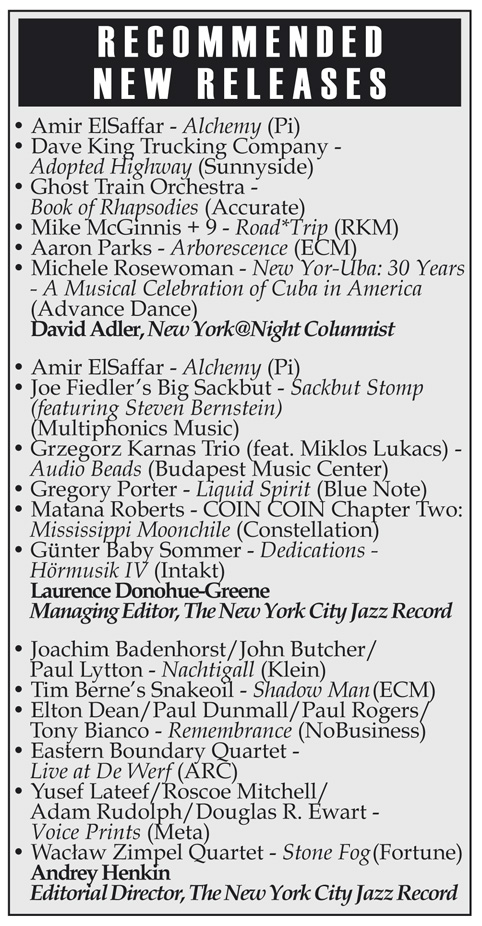 RECOMMENDED NEW RELEASES

• Amir ElSaffar - Alchemy (Pi)
• Dave King Trucking Company - Adopted Highway (Sunnyside)
• Ghost Train Orchestra - Book of Rhapsodies (Accurate)
• Mike McGinnis + 9 - Road*Trip (RKM)
• Aaron Parks - Arborescence (ECM)
• Michele Rosewoman - New Yor-Uba: 30 Years - A Musical Celebration of Cuba in America (Advance Dance)
David Adler, New York@Night Columnist

• Amir ElSaffar - Alchemy (Pi)
• Joe Fiedler's Big Sackbut - Sackbut Stomp (featuring Steven Bernstein) (Multiphonics Music)
• Grzegorz Karnas Trio (feat. Miklos Lukacs) - Audio Beads (Budapest Music Center)
• Gregory Porter - Liquid Spirit (Blue Note)
• Matana Roberts - COIN COIN Chapter Two: Mississippi Moonchile (Constellation)
• Günter Baby Sommer - Dedications - Hörmusik IV (Intakt)
Laurence Donohue-Greene
Managing Editor, The New York City Jazz Record

• Joachim Badenhorst/John Butcher/ Paul Lytton - Nachtigall (Klein)
• Tim Berne's Snakeoil - Shadow Man (ECM)
• Elton Dean/Paul Dunmall/Paul Rogers/ Tony Bianco - Remembrance (NoBusiness)
• Eastern Boundary Quartet - Live at De Werf (ARC)
• Yusef Lateef/Roscoe Mitchell/ Adam Rudolph/Douglas R. Ewart - Voice Prints (Meta)
• Wacław Zimpel Quartet - Stone Fog (Fortune)
Andrey Henkin
Editorial Director, The New York City Jazz Record